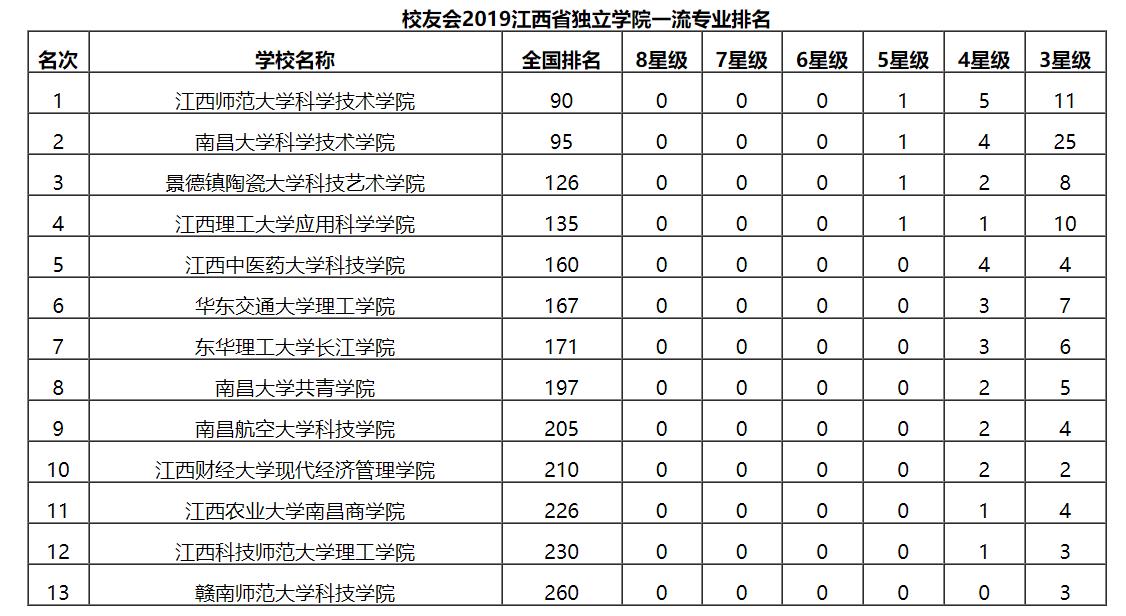 校友会2019江西省独立学院一流专业排名

| 名次 | 学校名称 | 全国排名 | 8星级 | 7星级 | 6星级 | 5星级 | 4星级 | 3星级 |
|---|---|---|---|---|---|---|---|---|
| 1 | 江西师范大学科学技术学院 | 90 | 0 | 0 | 0 | 1 | 5 | 11 |
| 2 | 南昌大学科学技术学院 | 95 | 0 | 0 | 0 | 1 | 4 | 25 |
| 3 | 景德镇陶瓷大学科技艺术学院 | 126 | 0 | 0 | 0 | 1 | 2 | 8 |
| 4 | 江西理工大学应用科学学院 | 135 | 0 | 0 | 0 | 1 | 1 | 10 |
| 5 | 江西中医药大学科技学院 | 160 | 0 | 0 | 0 | 0 | 4 | 4 |
| 6 | 华东交通大学理工学院 | 167 | 0 | 0 | 0 | 0 | 3 | 7 |
| 7 | 东华理工大学长江学院 | 171 | 0 | 0 | 0 | 0 | 3 | 6 |
| 8 | 南昌大学共青学院 | 197 | 0 | 0 | 0 | 0 | 2 | 5 |
| 9 | 南昌航空大学科技学院 | 205 | 0 | 0 | 0 | 0 | 2 | 4 |
| 10 | 江西财经大学现代经济管理学院 | 210 | 0 | 0 | 0 | 0 | 2 | 2 |
| 11 | 江西农业大学南昌商学院 | 226 | 0 | 0 | 0 | 0 | 1 | 4 |
| 12 | 江西科技师范大学理工学院 | 230 | 0 | 0 | 0 | 0 | 1 | 3 |
| 13 | 赣南师范大学科技学院 | 260 | 0 | 0 | 0 | 0 | 0 | 3 |